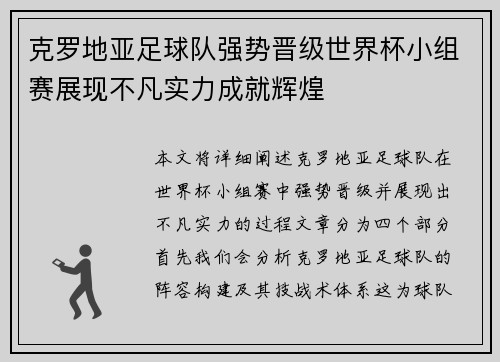 克罗地亚足球队强势晋级世界杯小组赛展现不凡实力成就辉煌

本文将详细阐述克罗地亚足球队在世界杯小组赛中强势晋级并展现出不凡实力的过程文章分为四个部分首先我们会分析克罗地亚足球队的阵容构建及其技战术体系这为球队